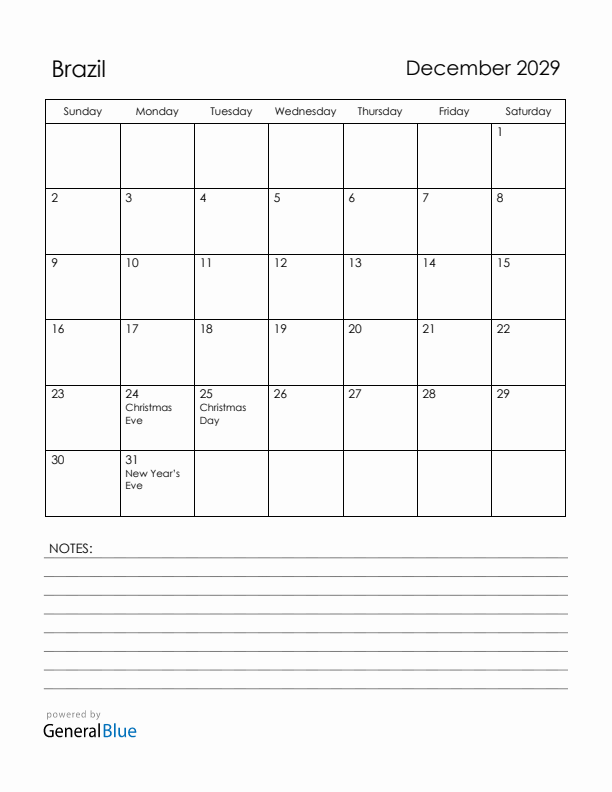 Brazil

December 2029

| Sunday | Monday | Tuesday | Wednesday | Thursday | Friday | Saturday |
|---|---|---|---|---|---|---|
| | | | | | | 1 |
| 2 | 3 | 4 | 5 | 6 | 7 | 8 |
| 9 | 10 | 11 | 12 | 13 | 14 | 15 |
| 16 | 17 | 18 | 19 | 20 | 21 | 22 |
| 23 | 24 Christmas Eve | 25 Christmas Day | 26 | 27 | 28 | 29 |
| 30 | 31 New Year's Eve | | | | | |

NOTES:

powered by
GeneralBlue